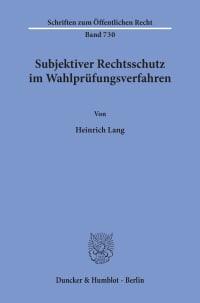 Schriften zum Öffentlichen Recht
Band 730

Subjektiver Rechtsschutz im Wahlprüfungsverfahren

Von

Heinrich Lang

Duncker & Humblot · Berlin